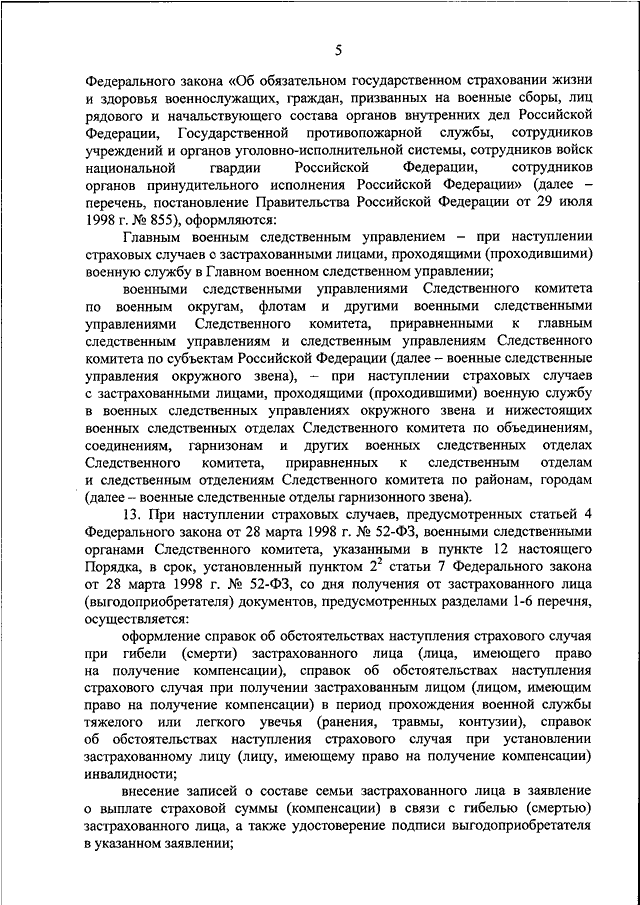 5

Федерального закона «Об обязательном государственном страховании жизни и здоровья военнослужащих, граждан, призванных на военные сборы, лиц рядового и начальствующего состава органов внутренних дел Российской Федерации, Государственной противопожарной службы, сотрудников учреждений и органов уголовно-исполнительной системы, сотрудников войск национальной гвардии Российской Федерации, сотрудников органов принудительного исполнения Российской Федерации» (далее – перечень, постановление Правительства Российской Федерации от 29 июля 1998 г. № 855), оформляются:

Главным военным следственным управлением – при наступлении страховых случаев с застрахованными лицами, проходящими (проходившими) военную службу в Главном военном следственном управлении;

военными следственными управлениями Следственного комитета по военным округам, флотам и другими военными следственными управлениями Следственного комитета, приравненными к главным следственным управлениям и следственным управлениям Следственного комитета по субъектам Российской Федерации (далее – военные следственные управления окружного звена), – при наступлении страховых случаев с застрахованными лицами, проходящими (проходившими) военную службу в военных следственных управлениях окружного звена и нижестоящих военных следственных отделах Следственного комитета по объединениям, соединениям, гарнизонам и других военных следственных отделах Следственного комитета, приравненных к следственным отделам и следственным отделениям Следственного комитета по районам, городам (далее – военные следственные отделы гарнизонного звена).

13. При наступлении страховых случаев, предусмотренных статьей 4 Федерального закона от 28 марта 1998 г. № 52-ФЗ, военными следственными органами Следственного комитета, указанными в пункте 12 настоящего Порядка, в срок, установленный пунктом $2^2$ статьи 7 Федерального закона от 28 марта 1998 г. № 52-ФЗ, со дня получения от застрахованного лица (выгодоприобретателя) документов, предусмотренных разделами 1-6 перечня, осуществляется:

оформление справок об обстоятельствах наступления страхового случая при гибели (смерти) застрахованного лица (лица, имеющего право на получение компенсации), справок об обстоятельствах наступления страхового случая при получении застрахованным лицом (лицом, имеющим право на получение компенсации) в период прохождения военной службы тяжелого или легкого увечья (ранения, травмы, контузии), справок об обстоятельствах наступления страхового случая при установлении застрахованному лицу (лицу, имеющему право на получение компенсации) инвалидности;

внесение записей о составе семьи застрахованного лица в заявление о выплате страховой суммы (компенсации) в связи с гибелью (смертью) застрахованного лица, а также удостоверение подписи выгодоприобретателя в указанном заявлении;